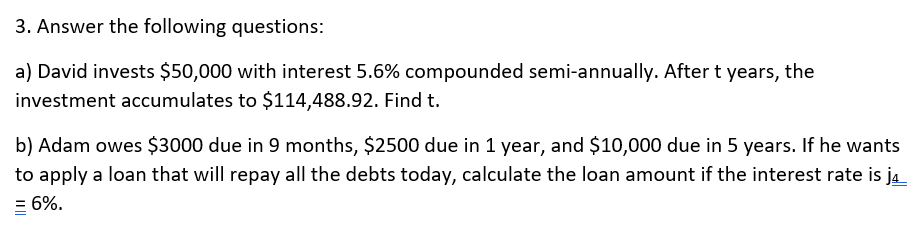 3. Answer the following questions:

a) David invests \$50,000 with interest 5.6% compounded semi-annually. After t years, the investment accumulates to \$114,488.92. Find t.

b) Adam owes \$3000 due in 9 months, \$2500 due in 1 year, and \$10,000 due in 5 years. If he wants to apply a loan that will repay all the debts today, calculate the loan amount if the interest rate is $j_4$ = 6%.